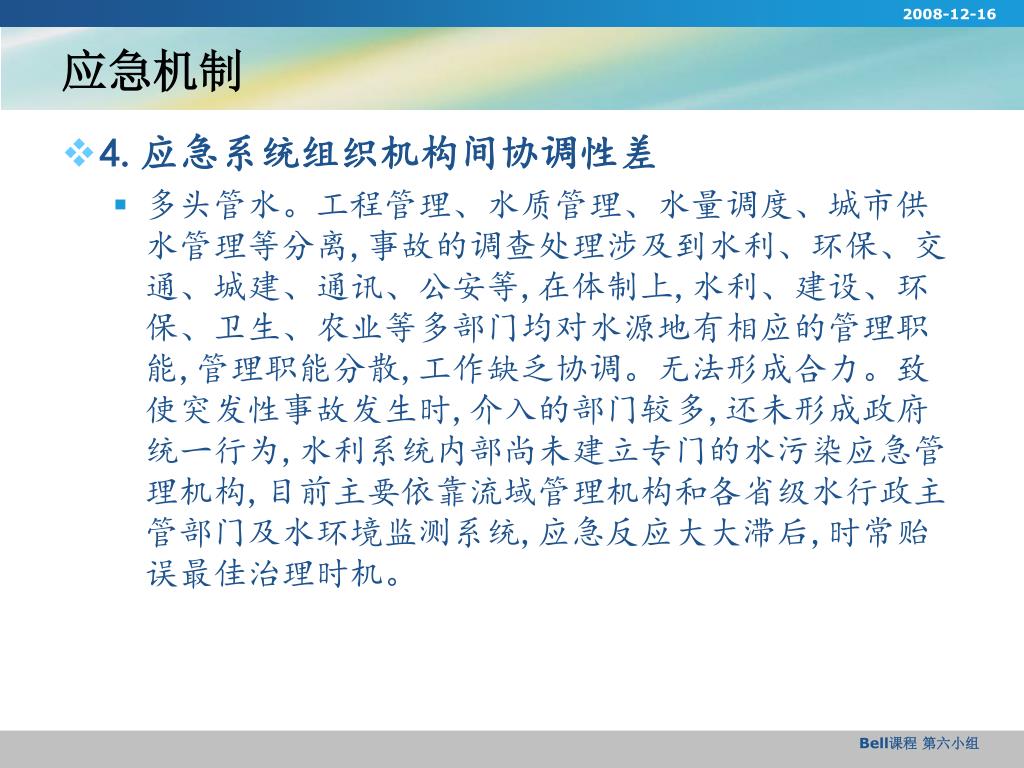 2008-12-16

应急机制

4. 应急系统组织机构间协调性差

多头管水。工程管理、水质管理、水量调度、城市供水管理等分离, 事故的调查处理涉及到水利、环保、交通、城建、通讯、公安等, 在体制上, 水利、建设、环保、卫生、农业等多部门均对水源地有相应的管理职能, 管理职能分散, 工作缺乏协调。无法形成合力。致使突发性事故发生时, 介入的部门较多, 还未形成政府统一行为, 水利系统内部尚未建立专门的水污染应急管理机构, 目前主要依靠流域管理机构和各省级水行政主管部门及水环境监测系统, 应急反应大大滞后, 时常贻误最佳治理时机。

Bell课程 第六小组